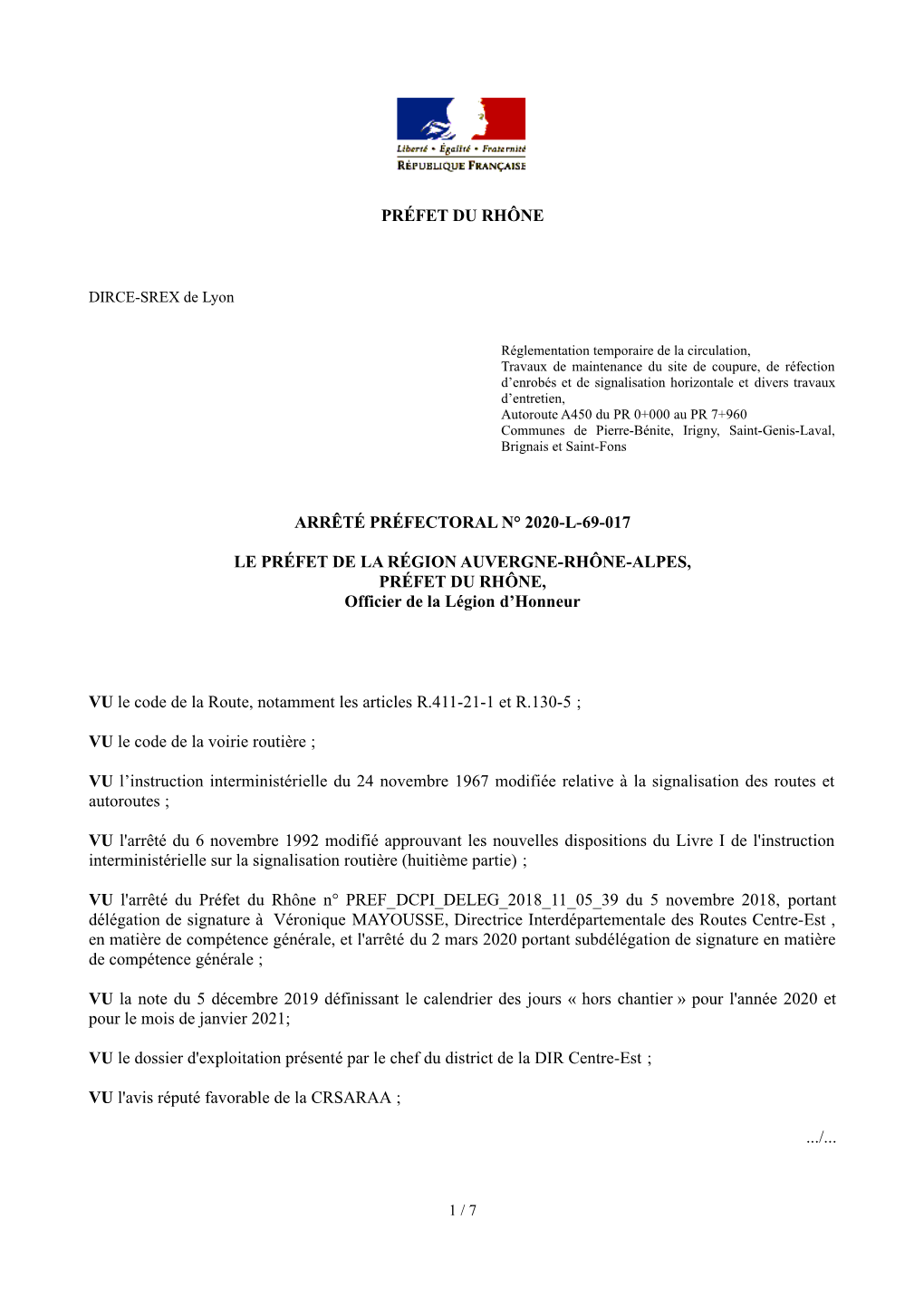 Liberté • Égalité • Fraternité
RÉPUBLIQUE FRANÇAISE

PRÉFET DU RHÔNE

DIRCE-SREX de Lyon

Réglementation temporaire de la circulation,
Travaux de maintenance du site de coupure, de réfection d'enrobés et de signalisation horizontale et divers travaux d'entretien,
Autoroute A450 du PR 0+000 au PR 7+960
Communes de Pierre-Bénite, Irigny, Saint-Genis-Laval, Brignais et Saint-Fons

ARRÊTÉ PRÉFECTORAL N° 2020-L-69-017

LE PRÉFET DE LA RÉGION AUVERGNE-RHÔNE-ALPES,
PRÉFET DU RHÔNE,
Officier de la Légion d'Honneur

VU le code de la Route, notamment les articles R.411-21-1 et R.130-5 ;

VU le code de la voirie routière ;

VU l'instruction interministérielle du 24 novembre 1967 modifiée relative à la signalisation des routes et autoroutes ;

VU l'arrêté du 6 novembre 1992 modifié approuvant les nouvelles dispositions du Livre I de l'instruction interministérielle sur la signalisation routière (huitième partie) ;

VU l'arrêté du Préfet du Rhône n° PREF_DCPI_DELEG_2018_11_05_39 du 5 novembre 2018, portant délégation de signature à Véronique MAYOUSSE, Directrice Interdépartementale des Routes Centre-Est , en matière de compétence générale, et l'arrêté du 2 mars 2020 portant subdélégation de signature en matière de compétence générale ;

VU la note du 5 décembre 2019 définissant le calendrier des jours « hors chantier » pour l'année 2020 et pour le mois de janvier 2021;

VU le dossier d'exploitation présenté par le chef du district de la DIR Centre-Est ;

VU l'avis réputé favorable de la CRSARAA ;

.../...

1 / 7